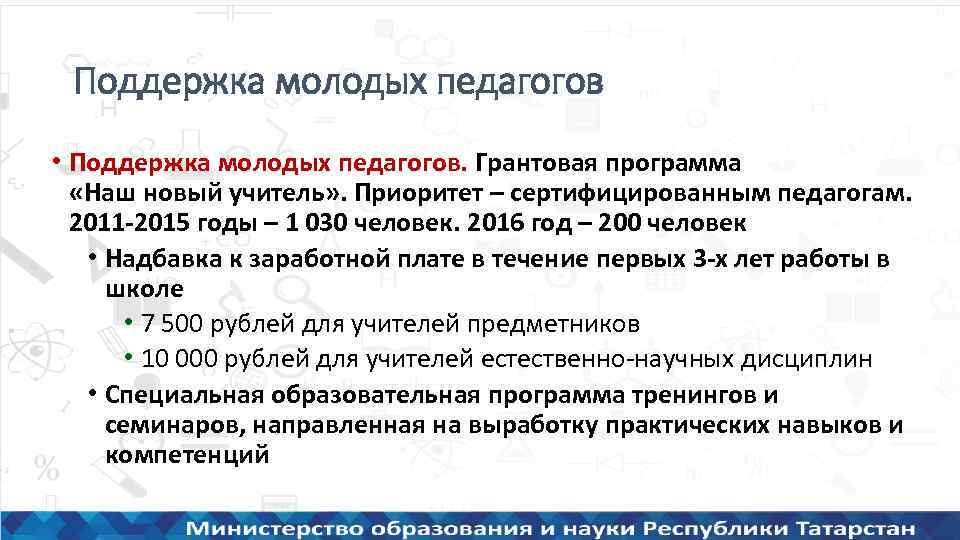 Поддержка молодых педагогов

• Поддержка молодых педагогов. Грантовая программа «Наш новый учитель». Приоритет – сертифицированным педагогам. 2011-2015 годы – 1 030 человек. 2016 год – 200 человек

• Надбавка к заработной плате в течение первых 3-х лет работы в школе

• 7 500 рублей для учителей предметников

• 10 000 рублей для учителей естественно-научных дисциплин

• Специальная образовательная программа тренингов и семинаров, направленная на выработку практических навыков и компетенций

Министерство образования и науки Республики Татарстан